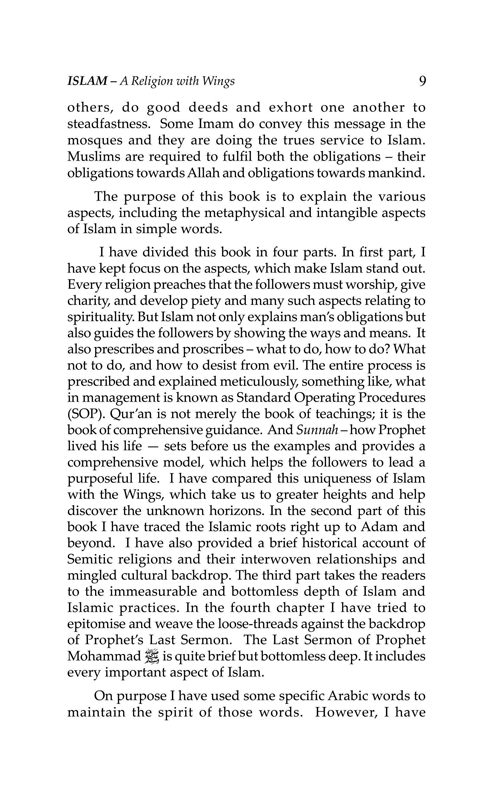 ISLAM – A Religion with Wings 9

others, do good deeds and exhort one another to steadfastness. Some Imam do convey this message in the mosques and they are doing the trues service to Islam. Muslims are required to fulfil both the obligations – their obligations towards Allah and obligations towards mankind.

The purpose of this book is to explain the various aspects, including the metaphysical and intangible aspects of Islam in simple words.

I have divided this book in four parts. In first part, I have kept focus on the aspects, which make Islam stand out. Every religion preaches that the followers must worship, give charity, and develop piety and many such aspects relating to spirituality. But Islam not only explains man's obligations but also guides the followers by showing the ways and means. It also prescribes and proscribes – what to do, how to do? What not to do, and how to desist from evil. The entire process is prescribed and explained meticulously, something like, what in management is known as Standard Operating Procedures (SOP). Qur'an is not merely the book of teachings; it is the book of comprehensive guidance. And Sunnah – how Prophet lived his life — sets before us the examples and provides a comprehensive model, which helps the followers to lead a purposeful life. I have compared this uniqueness of Islam with the Wings, which take us to greater heights and help discover the unknown horizons. In the second part of this book I have traced the Islamic roots right up to Adam and beyond. I have also provided a brief historical account of Semitic religions and their interwoven relationships and mingled cultural backdrop. The third part takes the readers to the immeasurable and bottomless depth of Islam and Islamic practices. In the fourth chapter I have tried to epitomise and weave the loose-threads against the backdrop of Prophet's Last Sermon. The Last Sermon of Prophet Mohammad ﷺ is quite brief but bottomless deep. It includes every important aspect of Islam.

On purpose I have used some specific Arabic words to maintain the spirit of those words. However, I have